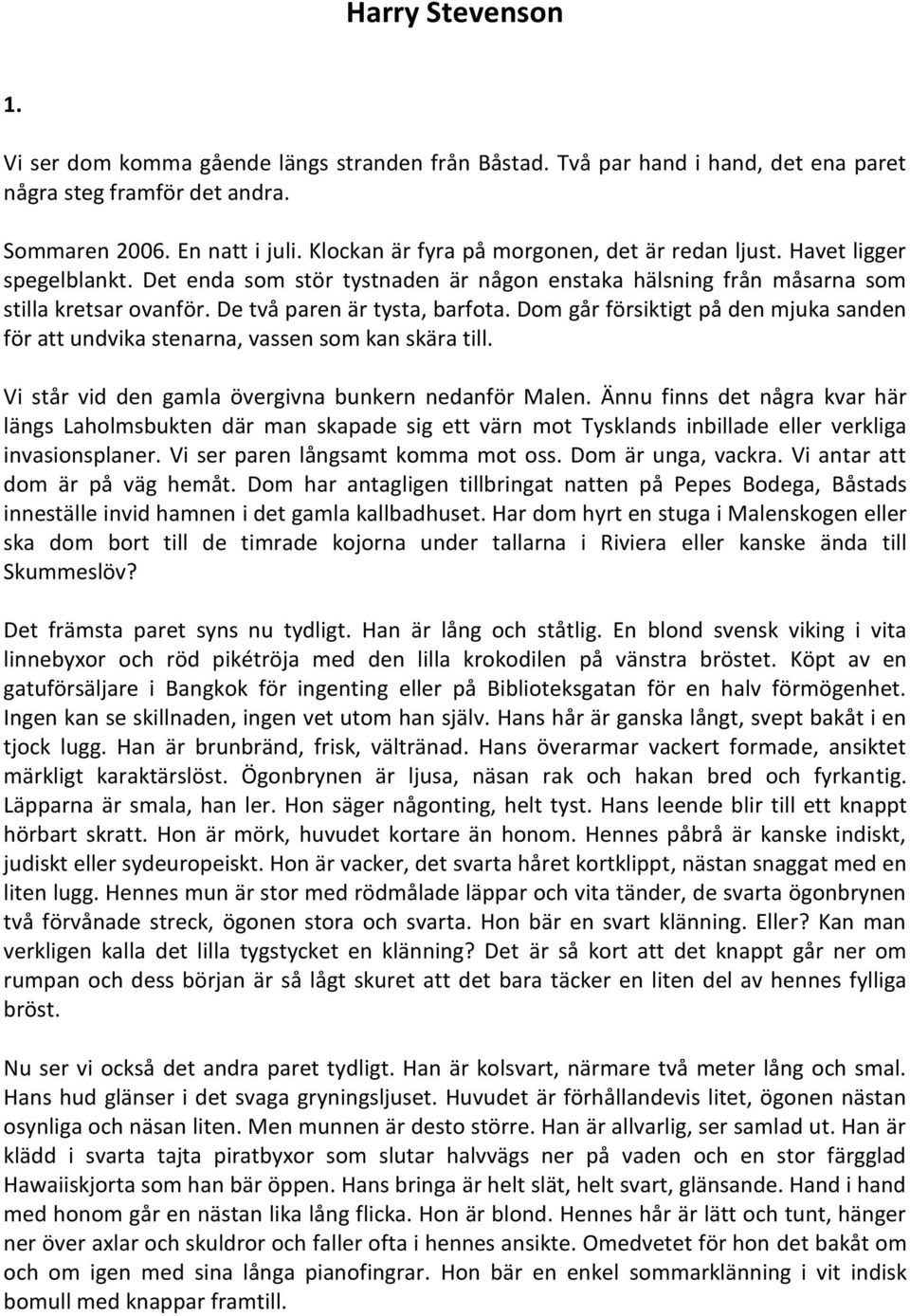 Harry Stevenson

1.

Vi ser dom komma gående längs stranden från Båstad. Två par hand i hand, det ena paret några steg framför det andra.

Sommaren 2006. En natt i juli. Klockan är fyra på morgonen, det är redan ljust. Havet ligger spegelblankt. Det enda som stör tystnaden är någon enstaka hälsning från måsarna som stilla kretsar ovanför. De två paren är tysta, barfota. Dom går försiktigt på den mjuka sanden för att undvika stenarna, vassen som kan skära till.

Vi står vid den gamla övergivna bunkern nedanför Malen. Ännu finns det några kvar här längs Laholmsbukten där man skapade sig ett värn mot Tysklands inbillade eller verkliga invasionsplaner. Vi ser paren långsamt komma mot oss. Dom är unga, vackra. Vi antar att dom är på väg hemåt. Dom har antagligen tillbringat natten på Pepes Bodega, Båstads inneställe invid hamnen i det gamla kallbadhuset. Har dom hyrt en stuga i Malenskogen eller ska dom bort till de timrade kojorna under tallarna i Riviera eller kanske ända till Skummeslöv?

Det främsta paret syns nu tydligt. Han är lång och ståtlig. En blond svensk viking i vita linnebyxor och röd pikétröja med den lilla krokodilen på vänstra bröstet. Köpt av en gatuförsäljare i Bangkok för ingenting eller på Biblioteksgatan för en halv förmögenhet. Ingen kan se skillnaden, ingen vet utom han själv. Hans hår är ganska långt, svept bakåt i en tjock lugg. Han är brunbränd, frisk, vältränad. Hans överarmar vackert formade, ansiktet märkligt karaktärslöst. Ögonbrynen är ljusa, näsan rak och hakan bred och fyrkantig. Läpparna är smala, han ler. Hon säger någonting, helt tyst. Hans leende blir till ett knappt hörbart skratt. Hon är mörk, huvudet kortare än honom. Hennes påbrå är kanske indiskt, judiskt eller sydeuropeiskt. Hon är vacker, det svarta håret kortklippt, nästan snaggat med en liten lugg. Hennes mun är stor med rödmålade läppar och vita tänder, de svarta ögonbrynen två förvånade streck, ögonen stora och svarta. Hon bär en svart klänning. Eller? Kan man verkligen kalla det lilla tygstycket en klänning? Det är så kort att det knappt går ner om rumpan och dess början är så lågt skuret att det bara täcker en liten del av hennes fylliga bröst.

Nu ser vi också det andra paret tydligt. Han är kolsvart, närmare två meter lång och smal. Hans hud glänser i det svaga gryningsljuset. Huvudet är förhållandevis litet, ögonen nästan osynliga och näsan liten. Men munnen är desto större. Han är allvarlig, ser samlad ut. Han är klädd i svarta tajta piratbyxor som slutar halvvägs ner på vaden och en stor färgglad Hawaiiskjorta som han bär öppen. Hans bringa är helt slät, helt svart, glänsande. Hand i hand med honom går en nästan lika lång flicka. Hon är blond. Hennes hår är lätt och tunt, hänger ner över axlar och skuldror och faller ofta i hennes ansikte. Omedvetet för hon det bakåt om och om igen med sina långa pianofingrar. Hon bär en enkel sommarklänning i vit indisk bomull med knappar framtill.